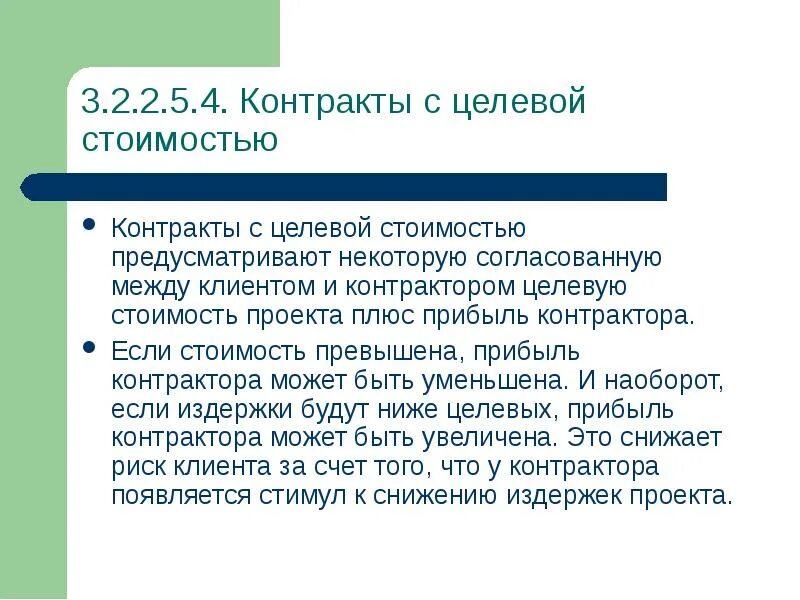 3.2.2.5.4. Контракты с целевой стоимостью

• Контракты с целевой стоимостью предусматривают некоторую согласованную между клиентом и контрактором целевую стоимость проекта плюс прибыль контрактора.

• Если стоимость превышена, прибыль контрактора может быть уменьшена. И наоборот, если издержки будут ниже целевых, прибыль контрактора может быть увеличена. Это снижает риск клиента за счет того, что у контрактора появляется стимул к снижению издержек проекта.